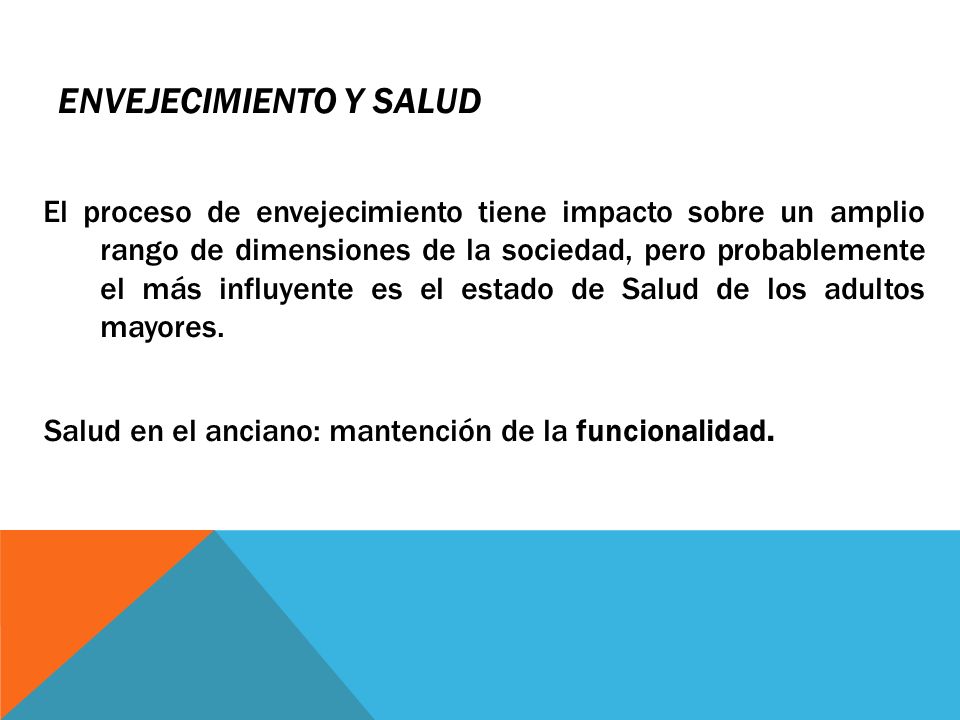 ENVEJECIMIENTO Y SALUD

El proceso de envejecimiento tiene impacto sobre un amplio rango de dimensiones de la sociedad, pero probablemente el más influyente es el estado de Salud de los adultos mayores.

Salud en el anciano: mantención de la funcionalidad.